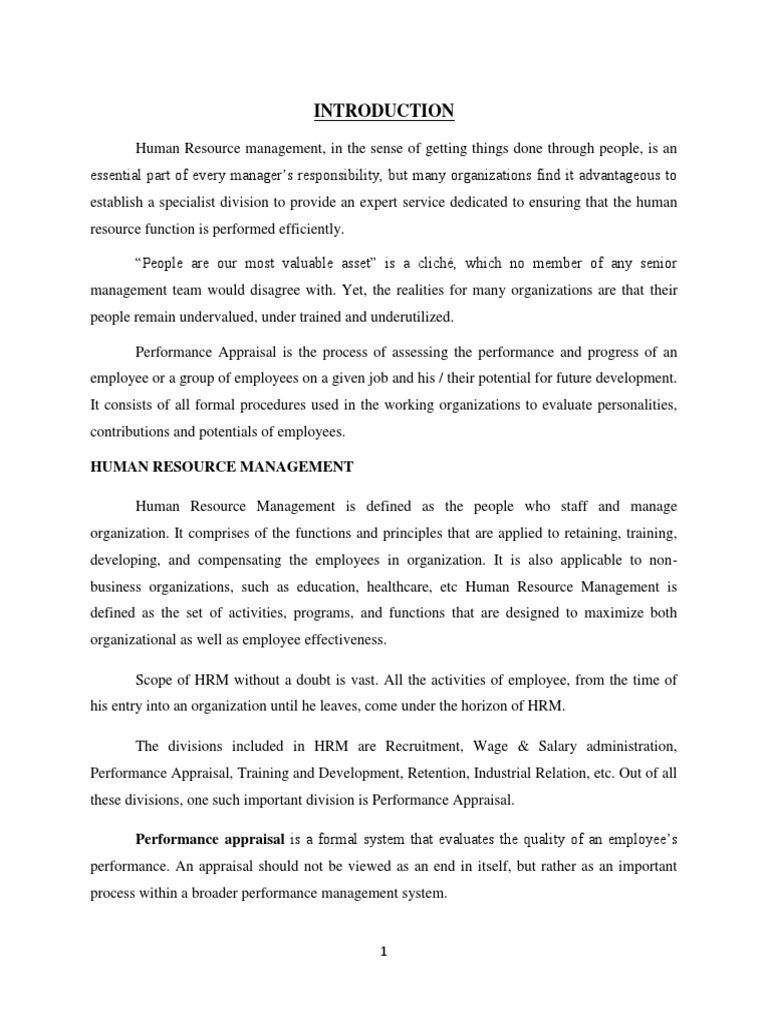 INTRODUCTION

Human Resource management, in the sense of getting things done through people, is an essential part of every manager's responsibility, but many organizations find it advantageous to establish a specialist division to provide an expert service dedicated to ensuring that the human resource function is performed efficiently.

"People are our most valuable asset" is a cliché, which no member of any senior management team would disagree with. Yet, the realities for many organizations are that their people remain undervalued, under trained and underutilized.

Performance Appraisal is the process of assessing the performance and progress of an employee or a group of employees on a given job and his / their potential for future development. It consists of all formal procedures used in the working organizations to evaluate personalities, contributions and potentials of employees.

HUMAN RESOURCE MANAGEMENT

Human Resource Management is defined as the people who staff and manage organization. It comprises of the functions and principles that are applied to retaining, training, developing, and compensating the employees in organization. It is also applicable to non-business organizations, such as education, healthcare, etc Human Resource Management is defined as the set of activities, programs, and functions that are designed to maximize both organizational as well as employee effectiveness.

Scope of HRM without a doubt is vast. All the activities of employee, from the time of his entry into an organization until he leaves, come under the horizon of HRM.

The divisions included in HRM are Recruitment, Wage & Salary administration, Performance Appraisal, Training and Development, Retention, Industrial Relation, etc. Out of all these divisions, one such important division is Performance Appraisal.

Performance appraisal is a formal system that evaluates the quality of an employee's performance. An appraisal should not be viewed as an end in itself, but rather as an important process within a broader performance management system.

1